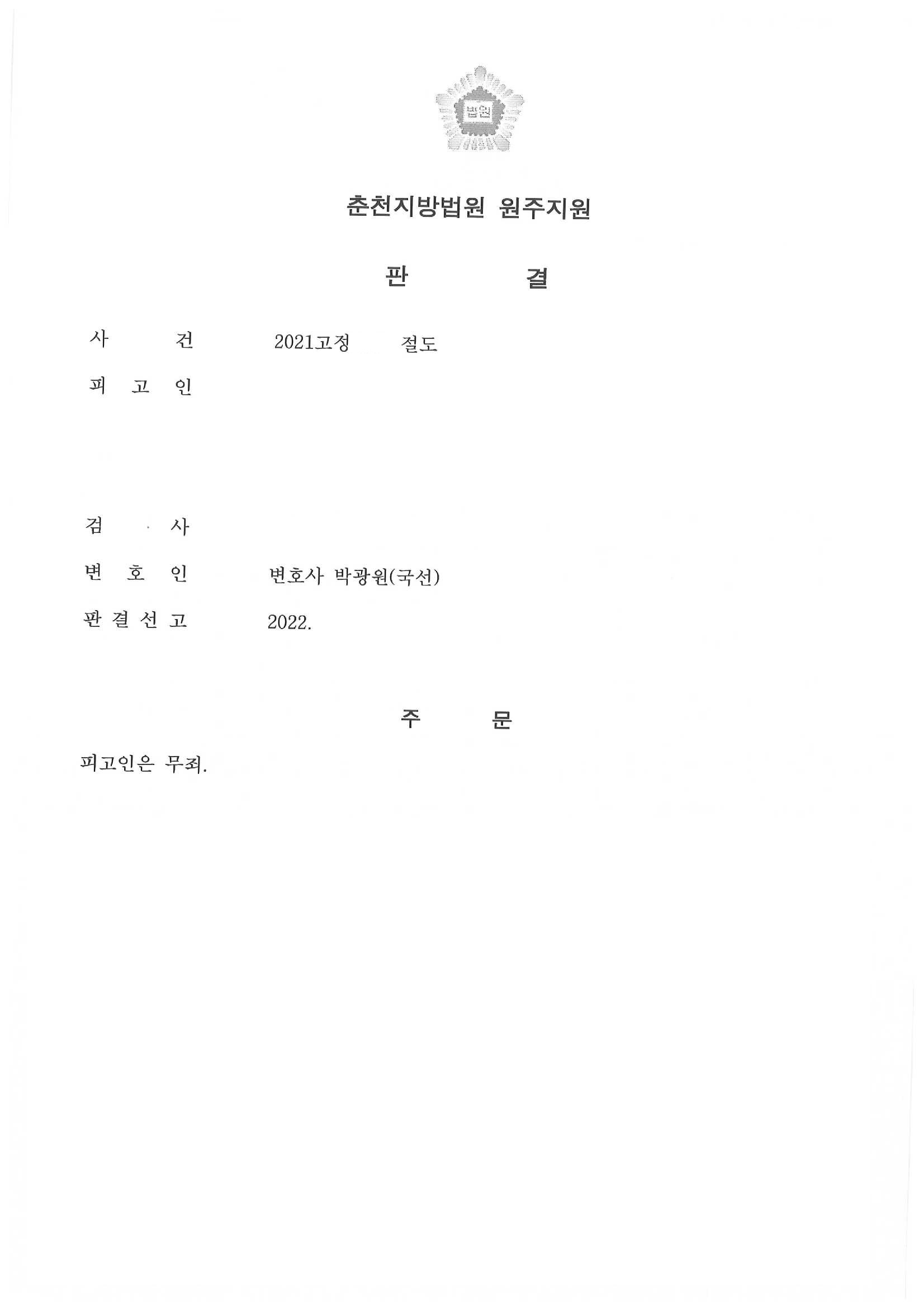 법원

춘천지방법원 원주지원

판 결

사 건 2021고정 절도

피 고 인

검 사

변 호 인 변호사 박광원(국선)

판 결 선 고 2022.

주 문

피고인은 무죄.